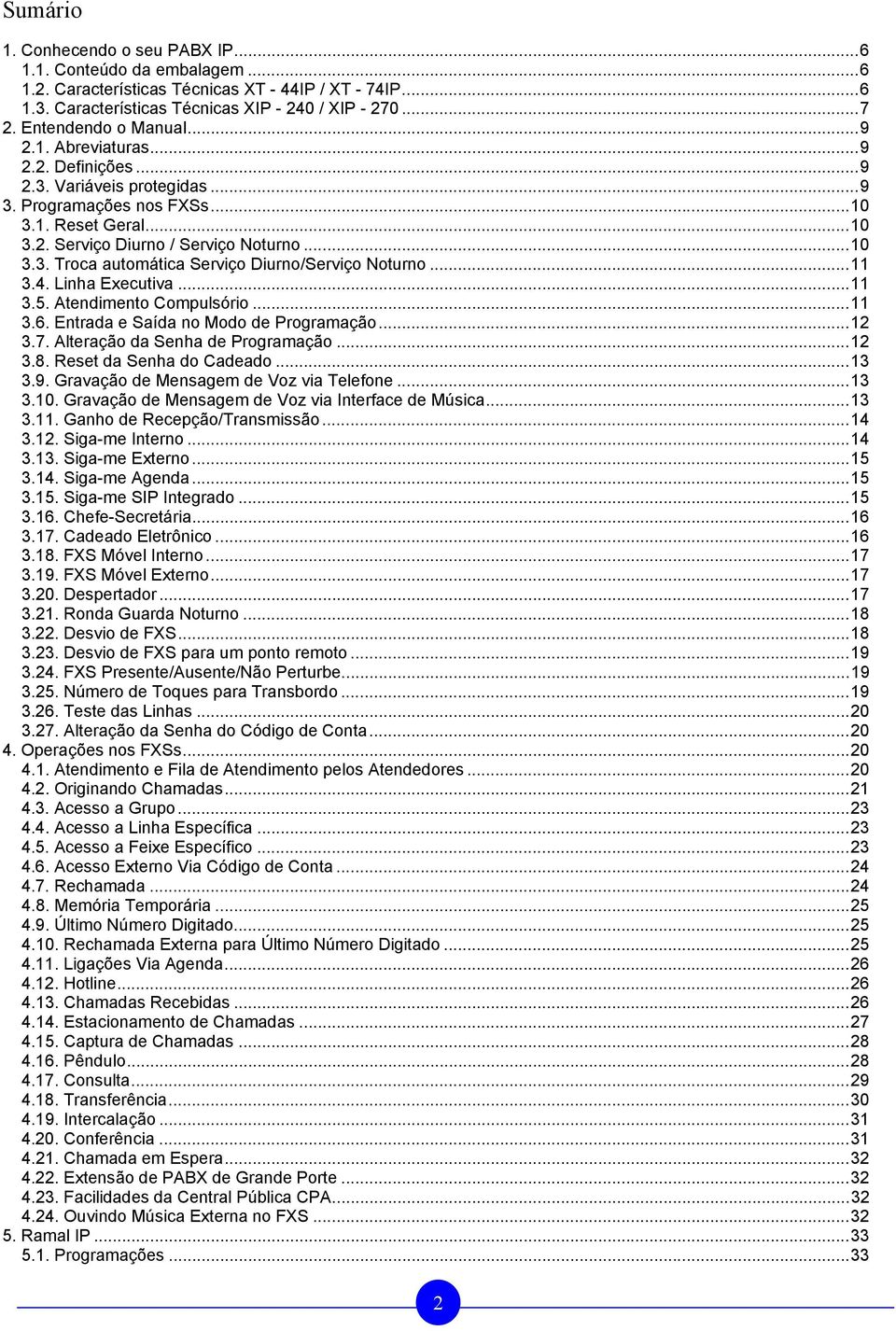 Sumário

1. Conhecendo o seu PABX IP...6
1.1. Conteúdo da embalagem...6
1.2. Características Técnicas XT - 44IP / XT - 74IP...6
1.3. Características Técnicas XIP - 240 / XIP - 270...7
2. Entendendo o Manual...9
2.1. Abreviaturas...9
2.2. Definições...9
2.3. Variáveis protegidas...9
3. Programações nos FXSs...10
3.1. Reset Geral...10
3.2. Serviço Diurno / Serviço Noturno...10
3.3. Troca automática Serviço Diurno/Serviço Noturno...11
3.4. Linha Executiva...11
3.5. Atendimento Compulsório...11
3.6. Entrada e Saída no Modo de Programação...12
3.7. Alteração da Senha de Programação...12
3.8. Reset da Senha do Cadeado...13
3.9. Gravação de Mensagem de Voz via Telefone...13
3.10. Gravação de Mensagem de Voz via Interface de Música...13
3.11. Ganho de Recepção/Transmissão...14
3.12. Siga-me Interno...14
3.13. Siga-me Externo...15
3.14. Siga-me Agenda...15
3.15. Siga-me SIP Integrado...15
3.16. Chefe-Secretária...16
3.17. Cadeado Eletrônico...16
3.18. FXS Móvel Interno...17
3.19. FXS Móvel Externo...17
3.20. Despertador...17
3.21. Ronda Guarda Noturno...18
3.22. Desvio de FXS...18
3.23. Desvio de FXS para um ponto remoto...19
3.24. FXS Presente/Ausente/Não Perturbe...19
3.25. Número de Toques para Transbordo...19
3.26. Teste das Linhas...20
3.27. Alteração da Senha do Código de Conta...20
4. Operações nos FXSs...20
4.1. Atendimento e Fila de Atendimento pelos Atendedores...20
4.2. Originando Chamadas...21
4.3. Acesso a Grupo...23
4.4. Acesso a Linha Específica...23
4.5. Acesso a Feixe Específico...23
4.6. Acesso Externo Via Código de Conta...24
4.7. Rechamada...24
4.8. Memória Temporária...25
4.9. Último Número Digitado...25
4.10. Rechamada Externa para Último Número Digitado...25
4.11. Ligações Via Agenda...26
4.12. Hotline...26
4.13. Chamadas Recebidas...26
4.14. Estacionamento de Chamadas...27
4.15. Captura de Chamadas...28
4.16. Pêndulo...28
4.17. Consulta...29
4.18. Transferência...30
4.19. Intercalação...31
4.20. Conferência...31
4.21. Chamada em Espera...32
4.22. Extensão de PABX de Grande Porte...32
4.23. Facilidades da Central Pública CPA...32
4.24. Ouvindo Música Externa no FXS...32
5. Ramal IP...33
5.1. Programações...33

2